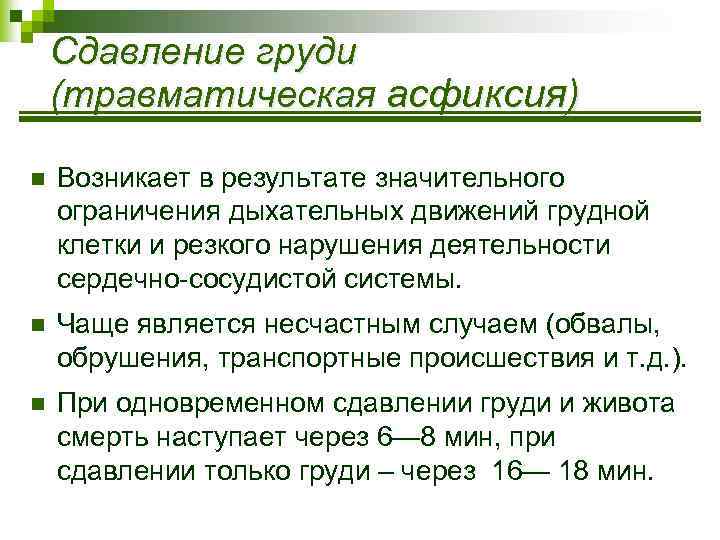 Сдавление груди (травматическая асфиксия)

Возникает в результате значительного ограничения дыхательных движений грудной клетки и резкого нарушения деятельности сердечно-сосудистой системы.

Чаще является несчастным случаем (обвалы, обрушения, транспортные происшествия и т.д.).

При одновременном сдавлении груди и живота смерть наступает через 6—8 мин, при сдавлении только груди – через 16— 18 мин.